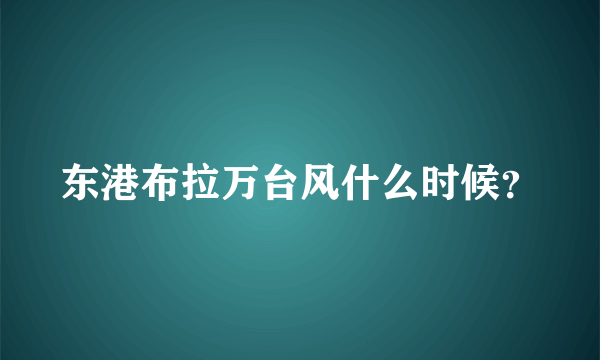 东港布拉万台风什么时候?